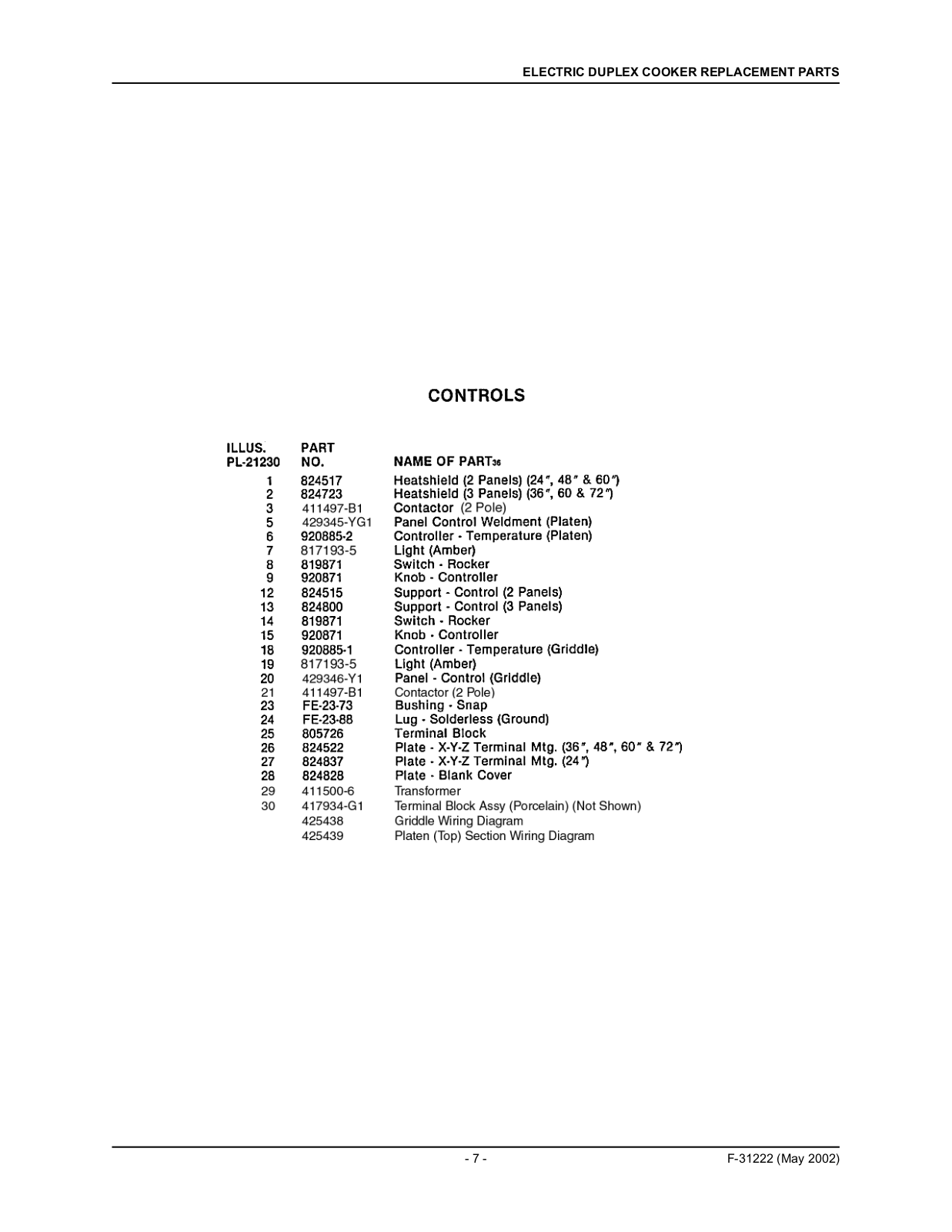 ELECTRIC DUPLEX COOKER REPLACEMENT PARTS

CONTROLS

| ILLUS. PL-21230 | PART NO. | NAME OF PART36 |
|---|---|---|
| 1 | 824517 | Heatshield (2 Panels) (24″, 48″ & 60″) |
| 2 | 824723 | Heatshield (3 Panels) (36″, 60 & 72″) |
| 3 | 411497-B1 | Contactor (2 Pole) |
| 5 | 429345-YG1 | Panel Control Weldment (Platen) |
| 6 | 920885-2 | Controller - Temperature (Platen) |
| 7 | 817193-5 | Light (Amber) |
| 8 | 819871 | Switch - Rocker |
| 9 | 920871 | Knob - Controller |
| 12 | 824515 | Support - Control (2 Panels) |
| 13 | 824800 | Support - Control (3 Panels) |
| 14 | 819871 | Switch - Rocker |
| 15 | 920871 | Knob - Controller |
| 18 | 920885-1 | Controller - Temperature (Griddle) |
| 19 | 817193-5 | Light (Amber) |
| 20 | 429346-Y1 | Panel - Control (Griddle) |
| 21 | 411497-B1 | Contactor (2 Pole) |
| 23 | FE-23-73 | Bushing - Snap |
| 24 | FE-23-88 | Lug - Solderless (Ground) |
| 25 | 805726 | Terminal Block |
| 26 | 824522 | Plate - X-Y-Z Terminal Mtg. (36″, 48″, 60″ & 72″) |
| 27 | 824837 | Plate - X-Y-Z Terminal Mtg. (24″) |
| 28 | 824828 | Plate - Blank Cover |
| 29 | 411500-6 | Transformer |
| 30 | 417934-G1 | Terminal Block Assy (Porcelain) (Not Shown) |
|  | 425438 | Griddle Wiring Diagram |
|  | 425439 | Platen (Top) Section Wiring Diagram |

- 7 -

F-31222 (May 2002)